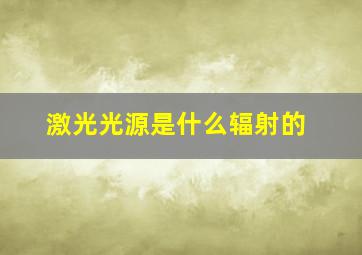 激光光源是什么辐射的